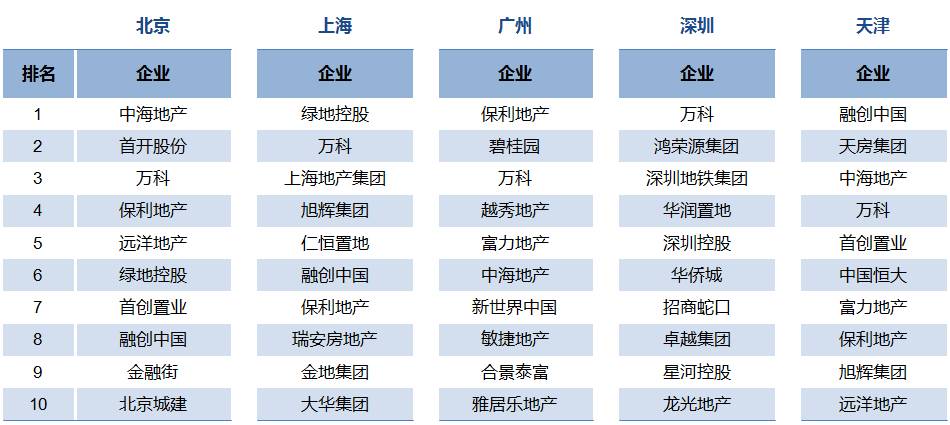 | | 北京 | 上海 | 广州 | 深圳 | 天津 |
|---|---|---|---|---|---|
| 排名 | 企业 | 企业 | 企业 | 企业 | 企业 |
| 1 | 中海地产 | 绿地控股 | 保利地产 | 万科 | 融创中国 |
| 2 | 首开股份 | 万科 | 碧桂园 | 鸿荣源集团 | 天房集团 |
| 3 | 万科 | 上海地产集团 | 万科 | 深圳地铁集团 | 中海地产 |
| 4 | 保利地产 | 旭辉集团 | 越秀地产 | 华润置地 | 万科 |
| 5 | 远洋地产 | 仁恒置地 | 富力地产 | 深圳控股 | 首创置业 |
| 6 | 绿地控股 | 融创中国 | 中海地产 | 华侨城 | 中国恒大 |
| 7 | 首创置业 | 保利地产 | 新世界中国 | 招商蛇口 | 富力地产 |
| 8 | 融创中国 | 瑞安房地产 | 敏捷地产 | 卓越集团 | 保利地产 |
| 9 | 金融街 | 金地集团 | 合景泰富 | 星河控股 | 旭辉集团 |
| 10 | 北京城建 | 大华集团 | 雅居乐地产 | 龙光地产 | 远洋地产 |